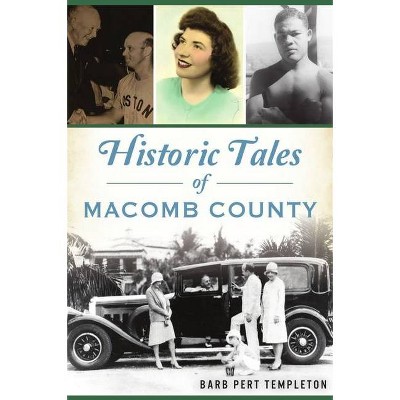 STON

Historic Tales
of
MACOMB COUNTY

BARB PERT TEMPLETON